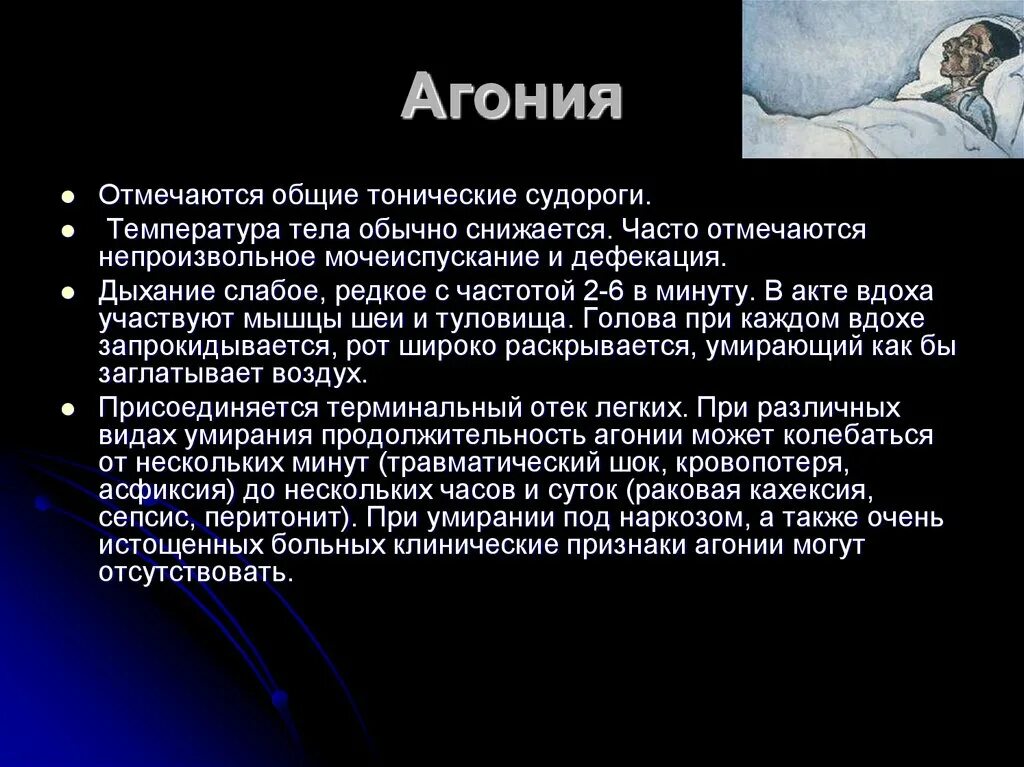 Агония

- Отмечаются общие тонические судороги.
- Температура тела обычно снижается. Часто отмечаются непроизвольное мочеиспускание и дефекация.
- Дыхание слабое, редкое с частотой 2-6 в минуту. В акте вдоха участвуют мышцы шеи и туловища. Голова при каждом вдохе запрокидывается, рот широко раскрывается, умирающий как бы заглатывает воздух.
- Присоединяется терминальный отек легких. При различных видах умирания продолжительность агонии может колебаться от нескольких минут (травматический шок, кровопотеря, асфиксия) до нескольких часов и суток (раковая кахексия, сепсис, перитонит). При умирании под наркозом, а также очень истощенных больных клинические признаки агонии могут отсутствовать.